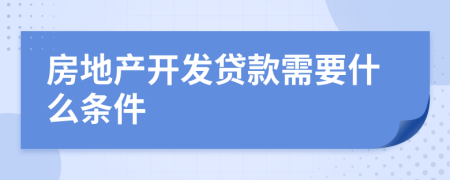 房地产开发贷款需要什么条件